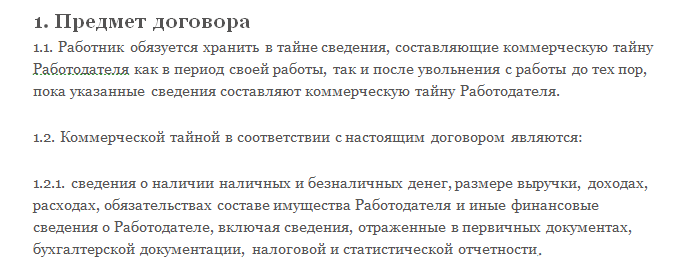 1. Предмет договора

1.1. Работник обязуется хранить в тайне сведения, составляющие коммерческую тайну Работодателя как в период своей работы, так и после увольнения с работы до тех пор, пока указанные сведения составляют коммерческую тайну Работодателя.

1.2. Коммерческой тайной в соответствии с настоящим договором являются:

1.2.1. сведения о наличии наличных и безналичных денег, размере выручки, доходах, расходах, обязательствах составе имущества Работодателя и иные финансовые сведения о Работодателе, включая сведения, отраженные в первичных документах, бухгалтерской документации, налоговой и статистической отчетности.